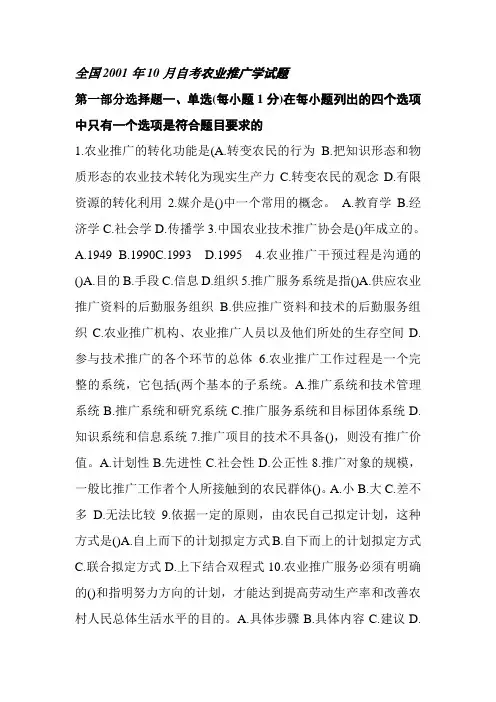 全国2001年10月自考农业推广学试题

第一部分选择题一、单选(每小题1分)在每小题列出的四个选项中只有一个选项是符合题目要求的

1.农业推广的转化功能是(A.转变农民的行为 B.把知识形态和物质形态的农业技术转化为现实生产力 C.转变农民的观念 D.有限资源的转化利用 2.媒介是()中一个常用的概念。 A.教育学 B.经济学 C.社会学 D.传播学 3.中国农业技术推广协会是()年成立的。A.1949 B.1990C.1993 D.1995 4.农业推广干预过程是沟通的()A.目的 B.手段 C.信息 D.组织 5.推广服务系统是指()A.供应农业推广资料的后勤服务组织 B.供应推广资料和技术的后勤服务组织 C.农业推广机构、农业推广人员以及他们所处的生存空间 D.参与技术推广的各个环节的总体 6.农业推广工作过程是一个完整的系统，它包括(两个基本的子系统。A.推广系统和技术管理系统 B.推广系统和研究系统 C.推广服务系统和目标团体系统 D.知识系统和信息系统 7.推广项目的技术不具备()，则没有推广价值。A.计划性 B.先进性 C.社会性 D.公正性 8.推广对象的规模，一般比推广工作者个人所接触到的农民群体()。A.小 B.大 C.差不多 D.无法比较 9.依据一定的原则，由农民自己拟定计划，这种方式是()A.自上而下的计划拟定方式B.自下而上的计划拟定方式 C.联合拟定方式 D.上下结合双程式 10.农业推广服务必须有明确的()和指明努力方向的计划，才能达到提高劳动生产率和改善农村人民总体生活水平的目的。A.具体步骤 B.具体内容 C.建议 D.